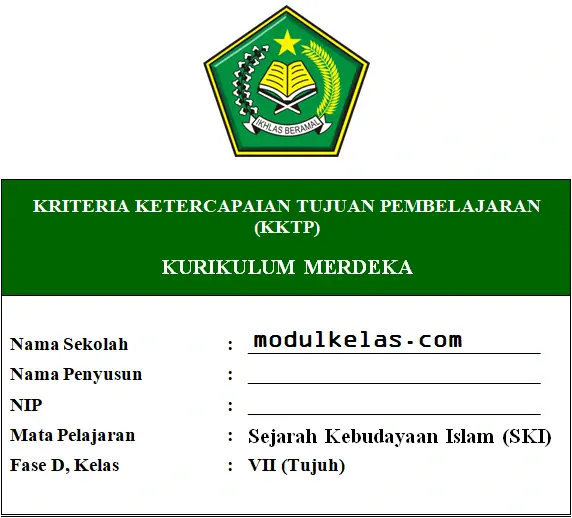 IKHLAS BERAMAL

KRITERIA KETERCAPAIAN TUJUAN PEMBELAJARAN (KKTP)

KURIKULUM MERDEKA

Nama Sekolah : modulkelas.com
Nama Penyusun : ____
NIP : ____
Mata Pelajaran : Sejarah Kebudayaan Islam (SKI)
Fase D, Kelas : VII (Tujuh)